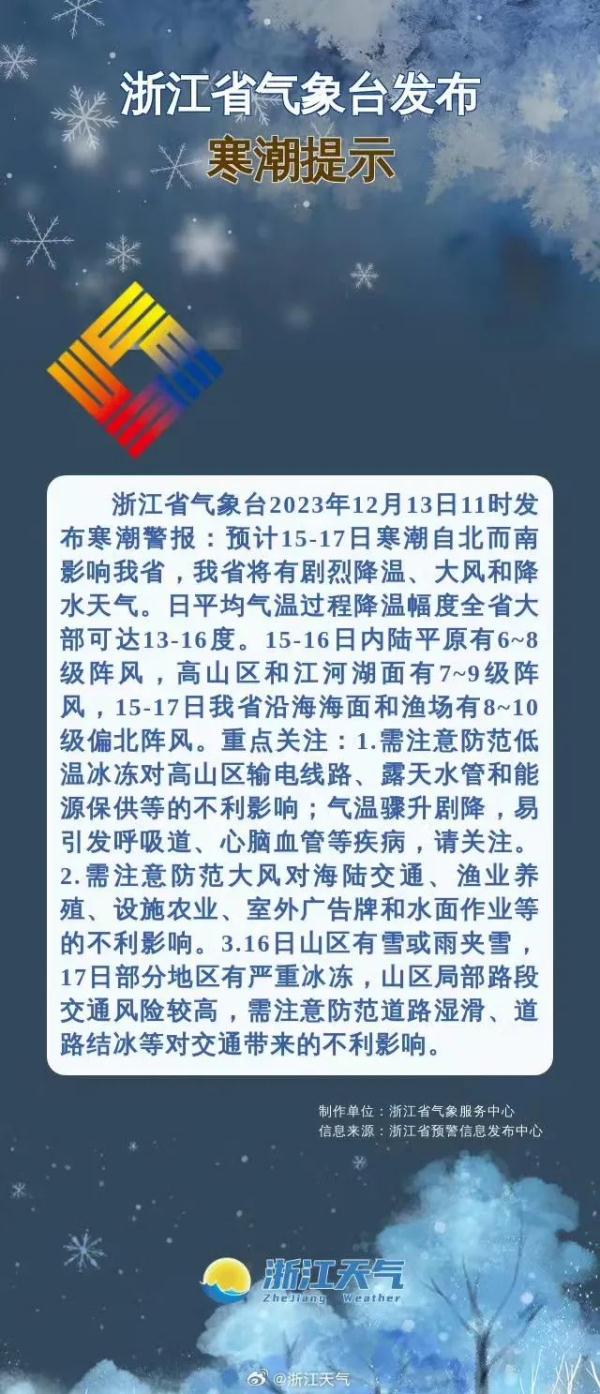 浙江省气象台发布
寒潮提示

浙江省气象台2023年12月13日11时发布寒潮警报：预计15-17日寒潮自北而南影响我省，我省将有剧烈降温、大风和降水天气。日平均气温过程降温幅度全省大部可达13-16度。15-16日内陆平原有6~8级阵风，高山区和江河湖面有7~9级阵风，15-17日我省沿海海面和渔场有8~10级偏北阵风。重点关注：1.需注意防范低温冰冻对高山区输电线路、露天水管和能源保供等的不利影响；气温骤升剧降，易引发呼吸道、心脑血管等疾病，请关注。2.需注意防范大风对海陆交通、渔业养殖、设施农业、室外广告牌和水面作业等的不利影响。3.16日山区有雪或雨夹雪，17日部分地区有严重冰冻，山区局部路段交通风险较高，需注意防范道路湿滑、道路结冰等对交通带来的不利影响。

制作单位：浙江省气象服务中心
信息来源：浙江省预警信息发布中心

浙江天气
ZheJiang Weather

@浙江天气